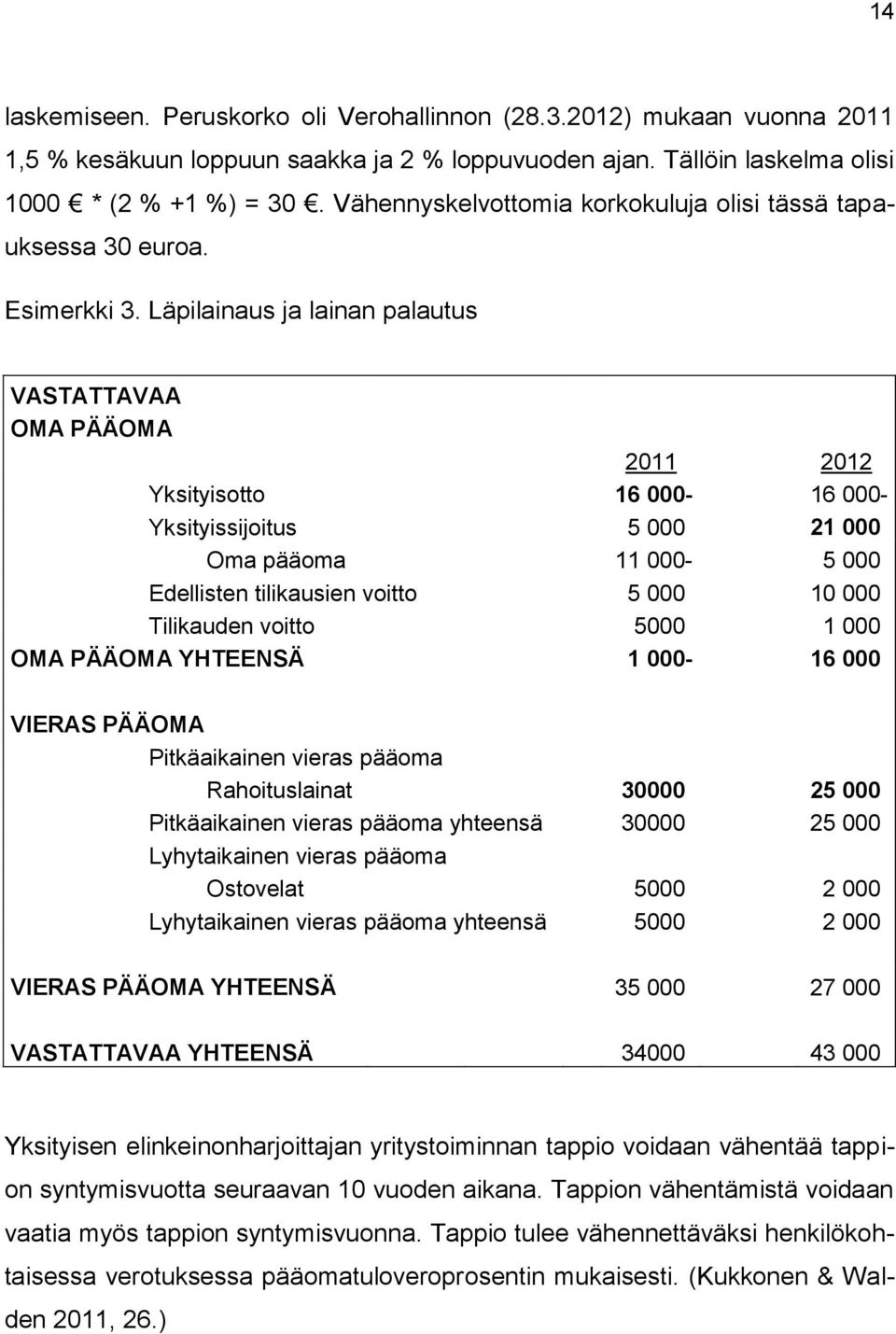 14

laskemiseen. Peruskorko oli Verohallinnon (28.3.2012) mukaan vuonna 2011 1,5 % kesäkuun loppuun saakka ja 2 % loppuvuoden ajan. Tällöin laskelma olisi 1000 € * (2 % +1 %) = 30 €. Vähennyskelvottomia korkokuluja olisi tässä tapauksessa 30 euroa.

Esimerkki 3. Läpilainaus ja lainan palautus

| VASTATTAVAA | | |
|---|---|---|
| OMA PÄÄOMA | | |
| | 2011 | 2012 |
| Yksityisotto | 16 000- | 16 000- |
| Yksityissijoitus | 5 000 | 21 000 |
| Oma pääoma | 11 000- | 5 000 |
| Edellisten tilikausien voitto | 5 000 | 10 000 |
| Tilikauden voitto | 5000 | 1 000 |
| OMA PÄÄOMA YHTEENSÄ | 1 000- | 16 000 |
| VIERAS PÄÄOMA | | |
| Pitkäaikainen vieras pääoma | | |
| Rahoituslainat | 30000 | 25 000 |
| Pitkäaikainen vieras pääoma yhteensä | 30000 | 25 000 |
| Lyhytaikainen vieras pääoma | | |
| Ostovelat | 5000 | 2 000 |
| Lyhytaikainen vieras pääoma yhteensä | 5000 | 2 000 |
| VIERAS PÄÄOMA YHTEENSÄ | 35 000 | 27 000 |
| VASTATTAVAA YHTEENSÄ | 34000 | 43 000 |

Yksityisen elinkeinonharjoittajan yritystoiminnan tappio voidaan vähentää tappion syntymisvuotta seuraavan 10 vuoden aikana. Tappion vähentämistä voidaan vaatia myös tappion syntymisvuonna. Tappio tulee vähennettäväksi henkilökohtaisessa verotuksessa pääomatuloveroprosentin mukaisesti. (Kukkonen & Walden 2011, 26.)